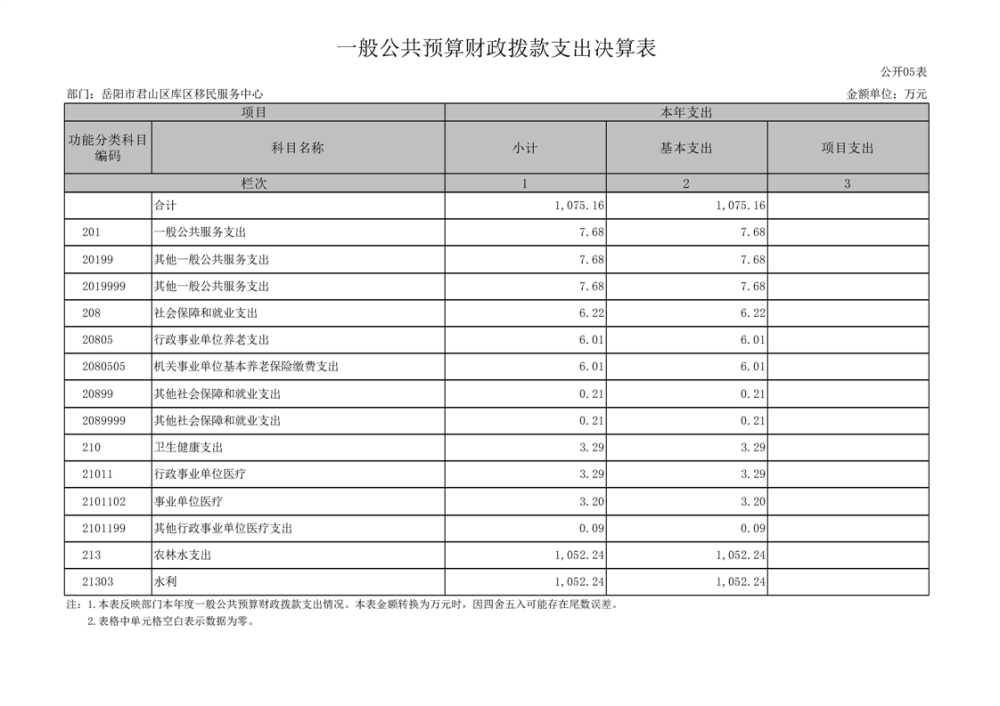 一般公共预算财政拨款支出决算表

公开05表

部门：岳阳市君山区库区移民服务中心

金额单位：万元

| 项目 | | 本年支出 | | |
|---|---|---|---|---|
| 功能分类科目编码 | 科目名称 | 小计 | 基本支出 | 项目支出 |
| 栏次 | | 1 | 2 | 3 |
| | 合计 | 1,075.16 | 1,075.16 | |
| 201 | 一般公共服务支出 | 7.68 | 7.68 | |
| 20199 | 其他一般公共服务支出 | 7.68 | 7.68 | |
| 2019999 | 其他一般公共服务支出 | 7.68 | 7.68 | |
| 208 | 社会保障和就业支出 | 6.22 | 6.22 | |
| 20805 | 行政事业单位养老支出 | 6.01 | 6.01 | |
| 2080505 | 机关事业单位基本养老保险缴费支出 | 6.01 | 6.01 | |
| 20899 | 其他社会保障和就业支出 | 0.21 | 0.21 | |
| 2089999 | 其他社会保障和就业支出 | 0.21 | 0.21 | |
| 210 | 卫生健康支出 | 3.29 | 3.29 | |
| 21011 | 行政事业单位医疗 | 3.29 | 3.29 | |
| 2101102 | 事业单位医疗 | 3.20 | 3.20 | |
| 2101199 | 其他行政事业单位医疗支出 | 0.09 | 0.09 | |
| 213 | 农林水支出 | 1,052.24 | 1,052.24 | |
| 21303 | 水利 | 1,052.24 | 1,052.24 | |

注：1.本表反映部门本年度一般公共预算财政拨款支出情况。本表金额转换为万元时，因四舍五入可能存在尾数误差。
2.表格中单元格空白表示数据为零。